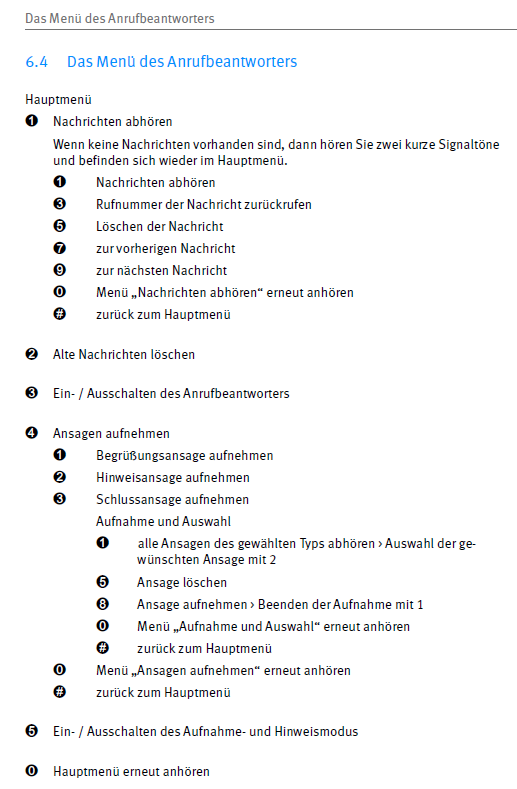 Das Menü des Anrufbeantworters

6.4 Das Menü des Anrufbeantworters

Hauptmenü

❶ Nachrichten abhören

Wenn keine Nachrichten vorhanden sind, dann hören Sie zwei kurze Signaltöne und befinden sich wieder im Hauptmenü.

❶ Nachrichten abhören

❸ Rufnummer der Nachricht zurückrufen

❺ Löschen der Nachricht

❼ zur vorherigen Nachricht

❾ zur nächsten Nachricht

⓿ Menü „Nachrichten abhören“ erneut anhören

# zurück zum Hauptmenü

❷ Alte Nachrichten löschen

❸ Ein- / Ausschalten des Anrufbeantworters

❹ Ansagen aufnehmen

❶ Begrüßungsansage aufnehmen

❷ Hinweisansage aufnehmen

❸ Schlussansage aufnehmen

Aufnahme und Auswahl

❶ alle Ansagen des gewählten Typs abhören › Auswahl der gewünschten Ansage mit 2

❺ Ansage löschen

❽ Ansage aufnehmen › Beenden der Aufnahme mit 1

⓿ Menü „Aufnahme und Auswahl“ erneut anhören

# zurück zum Hauptmenü

⓿ Menü „Ansagen aufnehmen“ erneut anhören

# zurück zum Hauptmenü

❺ Ein- / Ausschalten des Aufnahme- und Hinweismodus

⓿ Hauptmenü erneut anhören